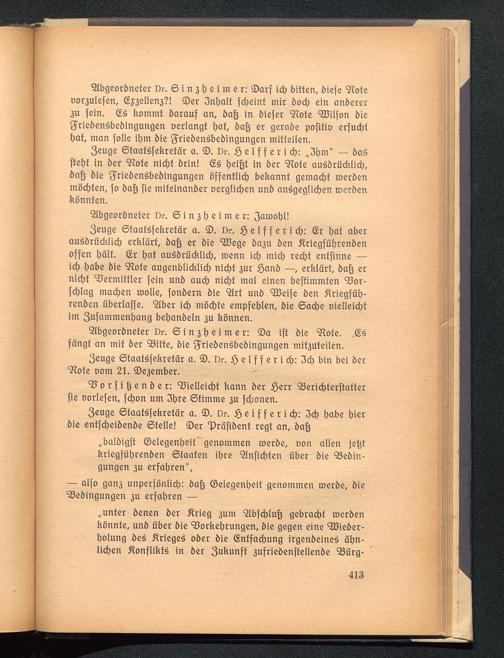 Abgeordneter Dr. Sinzheimer: Darf ich bitten, diese Note vorzulesen, Exzellenz?! Der Inhalt scheint mir doch ein anderer zu sein. Es kommt darauf an, daß in dieser Note Wilson die Friedensbedingungen verlangt hat, daß er gerade positiv ersucht hat, man solle ihm die Friedensbedingungen mitteilen.

Zeuge Staatssekretär a. D. Dr. Helfferich: „Ihm" — das steht in der Note nicht drin! Es heißt in der Note ausdrücklich, daß die Friedensbedingungen öffentlich bekannt gemacht werden möchten, so daß sie miteinander verglichen und ausgeglichen werden könnten.

Abgeordneter Dr. Sinzheimer: Jawohl!

Zeuge Staatssekretär a. D. Dr. Helfferich: Er hat aber ausdrücklich erklärt, daß er die Wege dazu den Kriegführenden offen hält. Er hat ausdrücklich, wenn ich mich recht entsinne — ich habe die Note augenblicklich nicht zur Hand —, erklärt, daß er nicht Vermittler sein und auch nicht mal einen bestimmten Vorschlag machen wolle, sondern die Art und Weise den Kriegführenden überlasse. Aber ich möchte empfehlen, die Sache vielleicht im Zusammenhang behandeln zu können.

Abgeordneter Dr. Sinzheimer: Da ist die Note. Es fängt an mit der Bitte, die Friedensbedingungen mitzuteilen.

Zeuge Staatssekretär a. D. Dr. Helfferich: Ich bin bei der Note vom 21. Dezember.

Vorsitzender: Vielleicht kann der Herr Berichterstatter sie vorlesen, schon um Ihre Stimme zu schonen.

Zeuge Staatssekretär a. D. Dr. Helfferich: Ich habe hier die entscheidende Stelle! Der Präsident regt an, daß

„baldigst Gelegenheit genommen werde, von allen jetzt kriegführenden Staaten ihre Ansichten über die Bedingungen zu erfahren",

— also ganz unpersönlich: daß Gelegenheit genommen werde, die Bedingungen zu erfahren —

„unter denen der Krieg zum Abschluß gebracht werden könnte, und über die Vorkehrungen, die gegen eine Wiederholung des Krieges oder die Entfachung irgendeines ähnlichen Konflikts in der Zukunft zufriedenstellende Bürg-

413